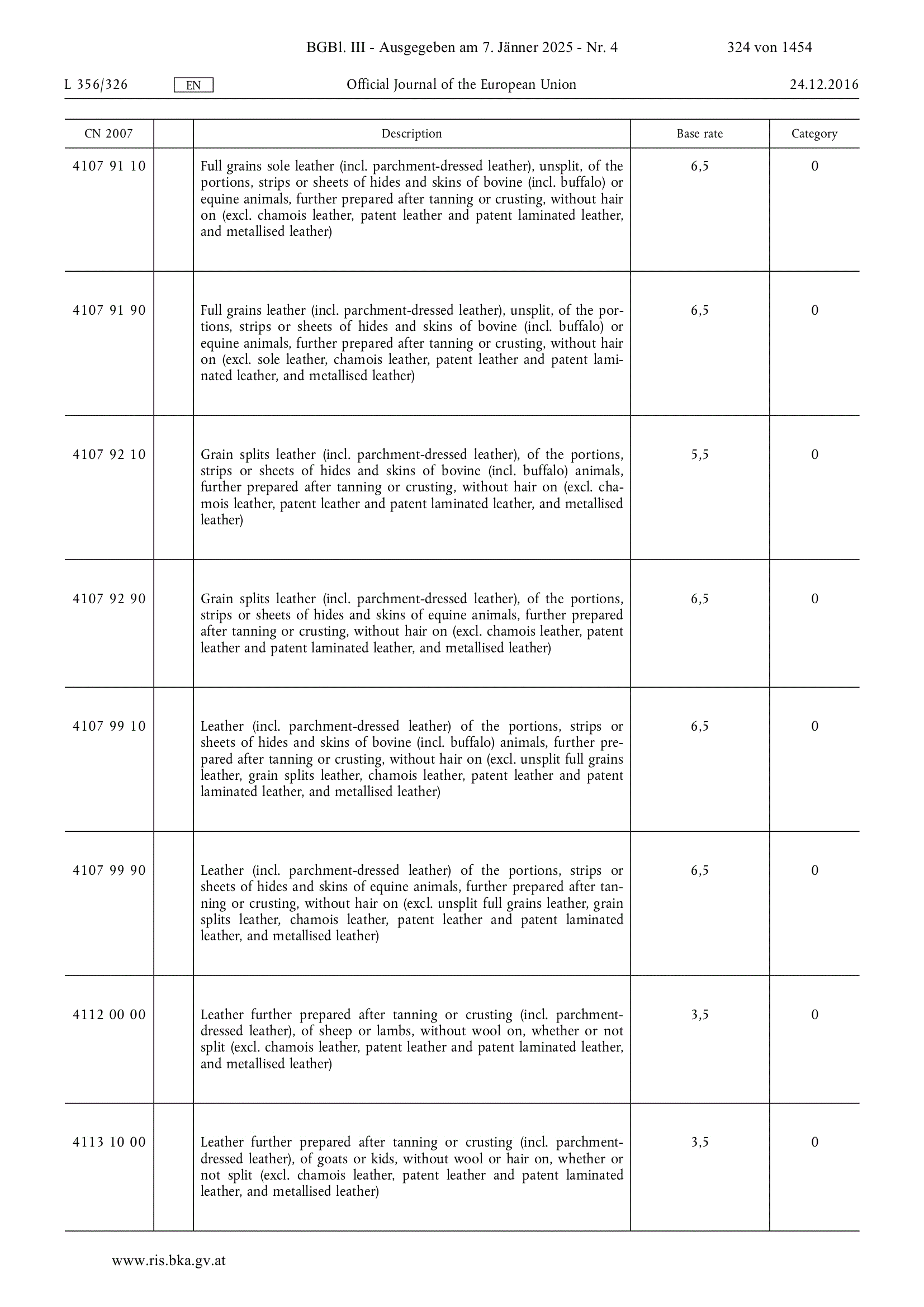 BGBl. III - Ausgegeben am 7. Jänner 2025 - Nr. 4 324 von 1454

L 356/326 EN Official Journal of the European Union 24.12.2016

| CN 2007 | | Description | Base rate | Category |
|---|---|---|---|---|
| 4107 91 10 | | Full grains sole leather (incl. parchment-dressed leather), unsplit, of the portions, strips or sheets of hides and skins of bovine (incl. buffalo) or equine animals, further prepared after tanning or crusting, without hair on (excl. chamois leather, patent leather and patent laminated leather, and metallised leather) | 6,5 | 0 |
| 4107 91 90 | | Full grains leather (incl. parchment-dressed leather), unsplit, of the portions, strips or sheets of hides and skins of bovine (incl. buffalo) or equine animals, further prepared after tanning or crusting, without hair on (excl. sole leather, chamois leather, patent leather and patent laminated leather, and metallised leather) | 6,5 | 0 |
| 4107 92 10 | | Grain splits leather (incl. parchment-dressed leather), of the portions, strips or sheets of hides and skins of bovine (incl. buffalo) animals, further prepared after tanning or crusting, without hair on (excl. chamois leather, patent leather and patent laminated leather, and metallised leather) | 5,5 | 0 |
| 4107 92 90 | | Grain splits leather (incl. parchment-dressed leather), of the portions, strips or sheets of hides and skins of equine animals, further prepared after tanning or crusting, without hair on (excl. chamois leather, patent leather and patent laminated leather, and metallised leather) | 6,5 | 0 |
| 4107 99 10 | | Leather (incl. parchment-dressed leather) of the portions, strips or sheets of hides and skins of bovine (incl. buffalo) animals, further prepared after tanning or crusting, without hair on (excl. unsplit full grains leather, grain splits leather, chamois leather, patent leather and patent laminated leather, and metallised leather) | 6,5 | 0 |
| 4107 99 90 | | Leather (incl. parchment-dressed leather) of the portions, strips or sheets of hides and skins of equine animals, further prepared after tanning or crusting, without hair on (excl. unsplit full grains leather, grain splits leather, chamois leather, patent leather and patent laminated leather, and metallised leather) | 6,5 | 0 |
| 4112 00 00 | | Leather further prepared after tanning or crusting (incl. parchment-dressed leather), of sheep or lambs, without wool on, whether or not split (excl. chamois leather, patent leather and patent laminated leather, and metallised leather) | 3,5 | 0 |
| 4113 10 00 | | Leather further prepared after tanning or crusting (incl. parchment-dressed leather), of goats or kids, without wool or hair on, whether or not split (excl. chamois leather, patent leather and patent laminated leather, and metallised leather) | 3,5 | 0 |

www.ris.bka.gv.at